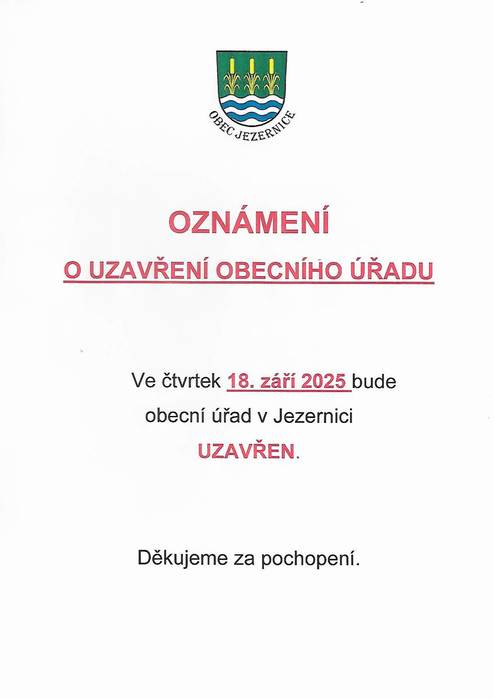 OBEC JEZERNICE

OZNÁMENÍ

O UZAVŘENÍ OBECNÍHO ÚŘADU

Ve čtvrtek 18. září 2025 bude obecní úřad v Jezernici UZAVŘEN.

Děkujeme za pochopení.